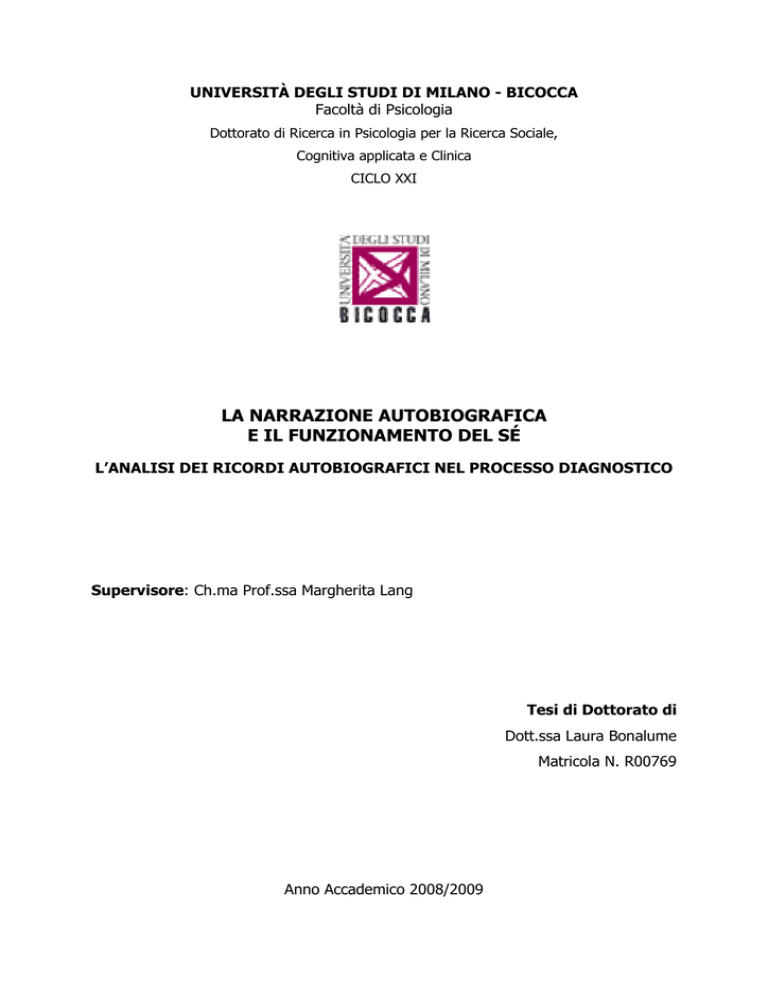 UNIVERSITÀ DEGLI STUDI DI MILANO - BICOCCA
Facoltà di Psicologia
Dottorato di Ricerca in Psicologia per la Ricerca Sociale,
Cognitiva applicata e Clinica
CICLO XXI

UNIVERSITÀ DEGLI STUDI DI MILANO
BICOCCA

LA NARRAZIONE AUTOBIOGRAFICA
E IL FUNZIONAMENTO DEL SÉ

L'ANALISI DEI RICORDI AUTOBIOGRAFICI NEL PROCESSO DIAGNOSTICO

Supervisore: Ch.ma Prof.ssa Margherita Lang

Tesi di Dottorato di
Dott.ssa Laura Bonalume
Matricola N. R00769

Anno Accademico 2008/2009